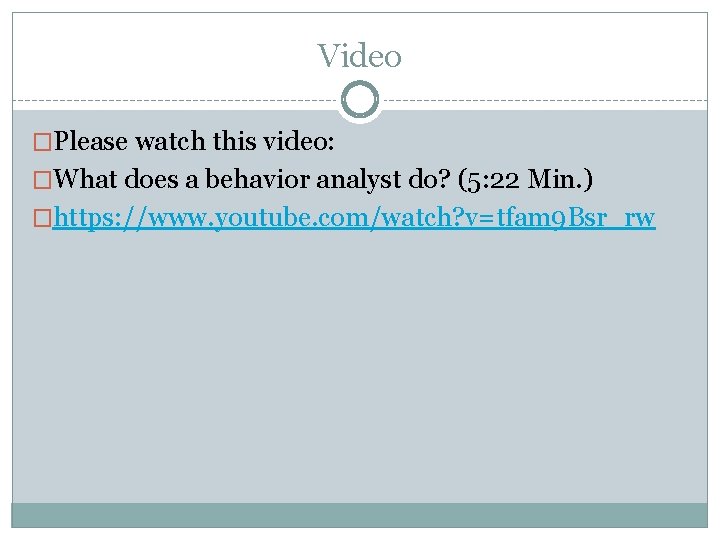 Video

Please watch this video:

What does a behavior analyst do? (5:22 Min.)

https://www.youtube.com/watch?v=tfam9Bsr_rw